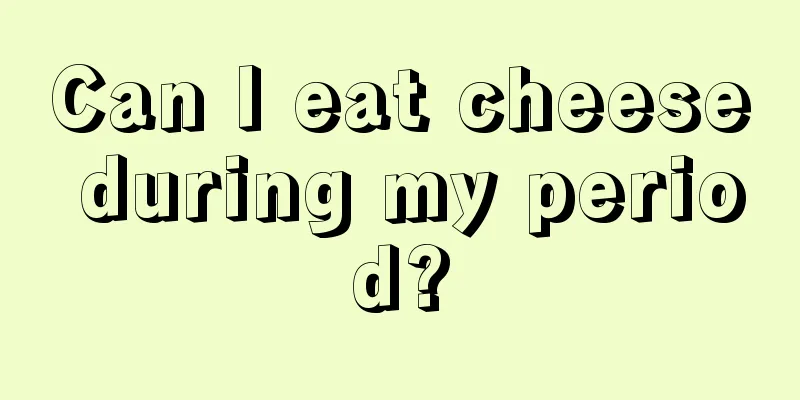 Can I eat cheese during my period?